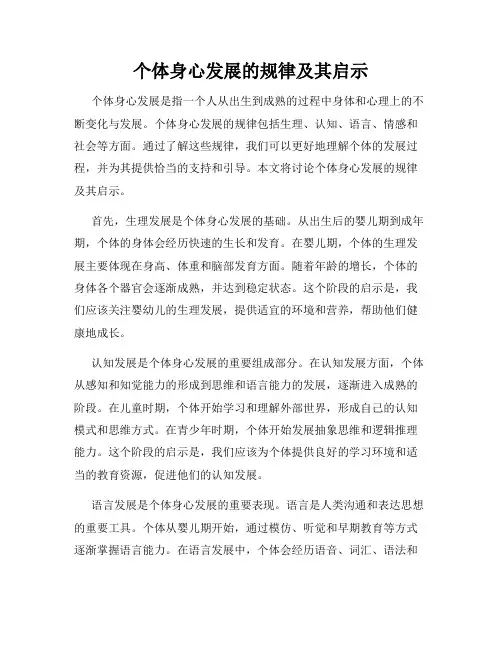 个体身心发展的规律及其启示

个体身心发展是指一个人从出生到成熟的过程中身体和心理上的不断变化与发展。个体身心发展的规律包括生理、认知、语言、情感和社会等方面。通过了解这些规律，我们可以更好地理解个体的发展过程，并为其提供恰当的支持和引导。本文将讨论个体身心发展的规律及其启示。

首先，生理发展是个体身心发展的基础。从出生后的婴儿期到成年期，个体的身体会经历快速的生长和发育。在婴儿期，个体的生理发展主要体现在身高、体重和脑部发育方面。随着年龄的增长，个体的身体各个器官会逐渐成熟，并达到稳定状态。这个阶段的启示是，我们应该关注婴幼儿的生理发展，提供适宜的环境和营养，帮助他们健康地成长。

认知发展是个体身心发展的重要组成部分。在认知发展方面，个体从感知和知觉能力的形成到思维和语言能力的发展，逐渐进入成熟的阶段。在儿童时期，个体开始学习和理解外部世界，形成自己的认知模式和思维方式。在青少年时期，个体开始发展抽象思维和逻辑推理能力。这个阶段的启示是，我们应该为个体提供良好的学习环境和适当的教育资源，促进他们的认知发展。

语言发展是个体身心发展的重要表现。语言是人类沟通和表达思想的重要工具。个体从婴儿期开始，通过模仿、听觉和早期教育等方式逐渐掌握语言能力。在语言发展中，个体会经历语音、词汇、语法和